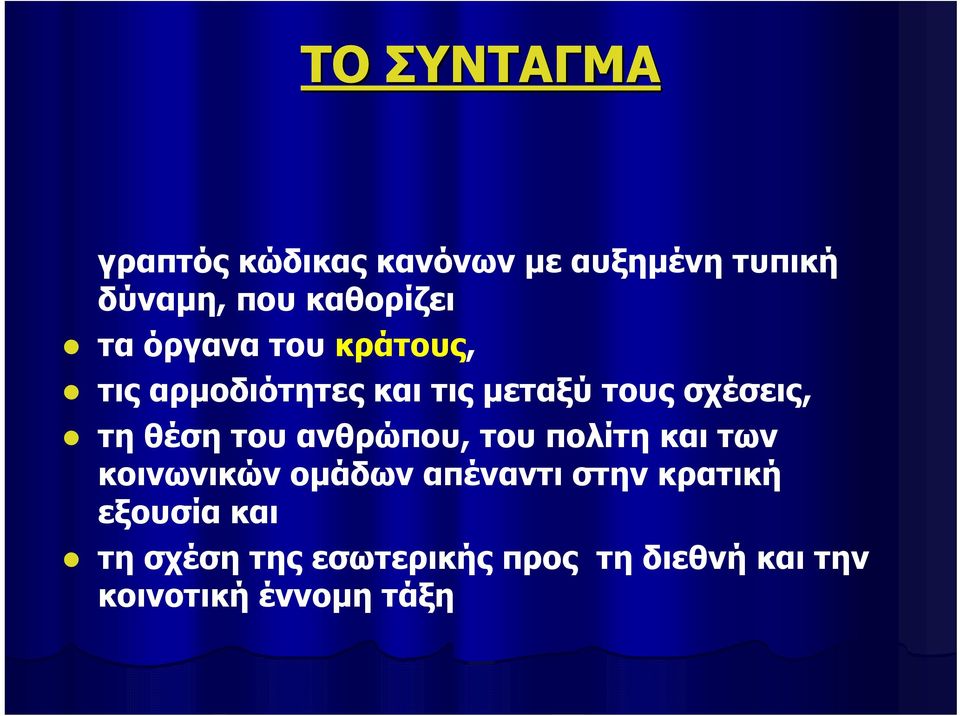 ΤΟ ΣΥΝΤΑΓΜΑ

γραπτός κώδικας κανόνων με αυξημένη τυπική δύναμη, που καθορίζει

- τα όργανα του κράτους,
- τις αρμοδιότητες και τις μεταξύ τους σχέσεις,
- τη θέση του ανθρώπου, του πολίτη και των κοινωνικών ομάδων απέναντι στην κρατική εξουσία και
- τη σχέση της εσωτερικής προς τη διεθνή και την κοινοτική έννομη τάξη